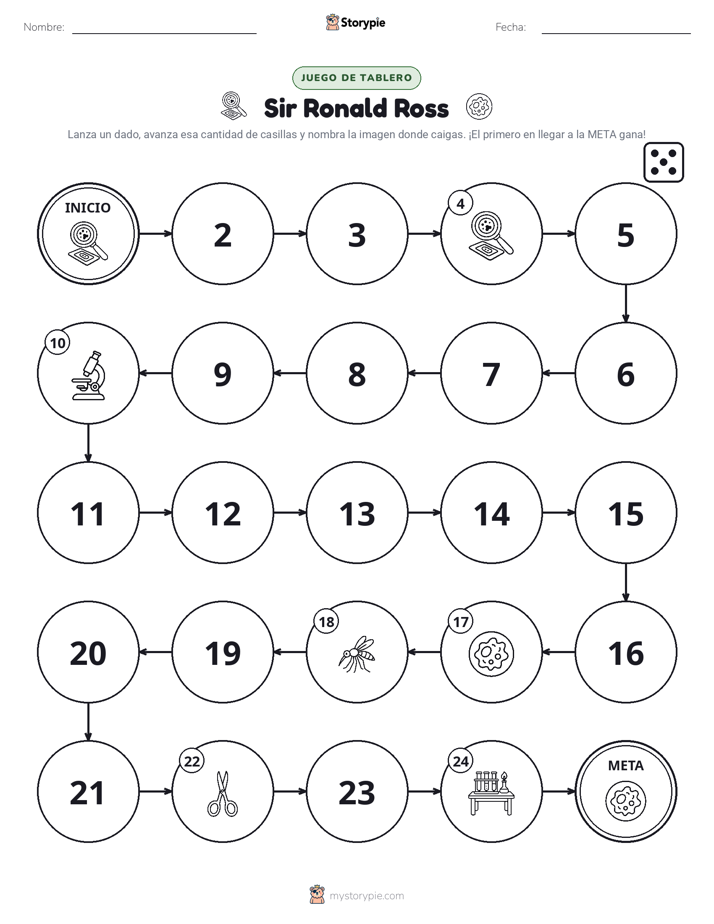 Nombre: ____ Storypie Fecha: ____

JUEGO DE TABLERO

Sir Ronald Ross

Lanza un dado, avanza esa cantidad de casillas y nombra la imagen donde caigas. ¡El primero en llegar a la META gana!

INICIO

2

3

4

5

6

7

8

9

10

11

12

13

14

15

16

17

18

19

20

21

22

23

24

META

mystorypie.com